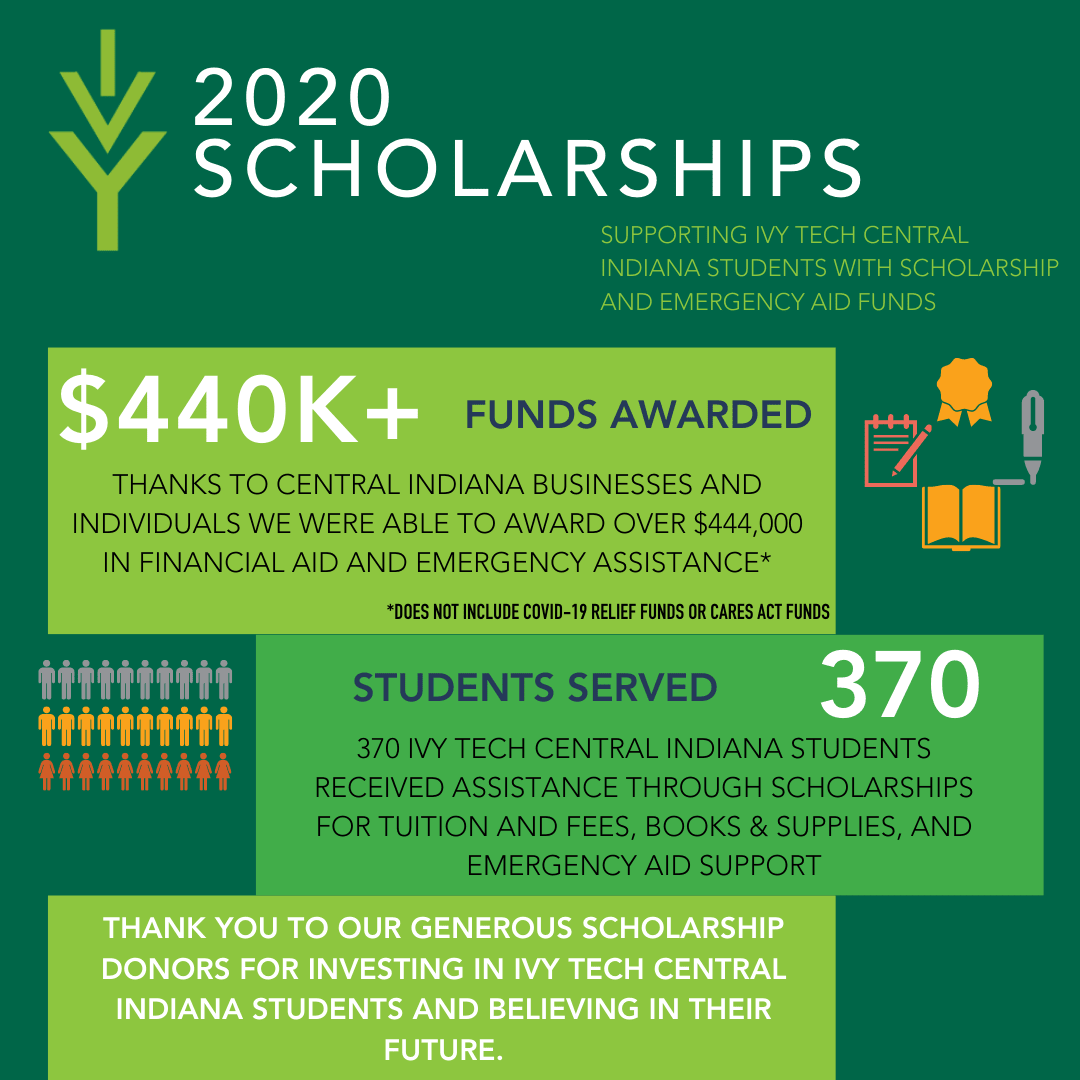 2020 SCHOLARSHIPS

SUPPORTING IVY TECH CENTRAL INDIANA STUDENTS WITH SCHOLARSHIP AND EMERGENCY AID FUNDS

\$440K+ FUNDS AWARDED

THANKS TO CENTRAL INDIANA BUSINESSES AND INDIVIDUALS WE WERE ABLE TO AWARD OVER \$444,000 IN FINANCIAL AID AND EMERGENCY ASSISTANCE*

*DOES NOT INCLUDE COVID-19 RELIEF FUNDS OR CARES ACT FUNDS

STUDENTS SERVED 370

370 IVY TECH CENTRAL INDIANA STUDENTS RECEIVED ASSISTANCE THROUGH SCHOLARSHIPS FOR TUITION AND FEES, BOOKS & SUPPLIES, AND EMERGENCY AID SUPPORT

THANK YOU TO OUR GENEROUS SCHOLARSHIP DONORS FOR INVESTING IN IVY TECH CENTRAL INDIANA STUDENTS AND BELIEVING IN THEIR FUTURE.